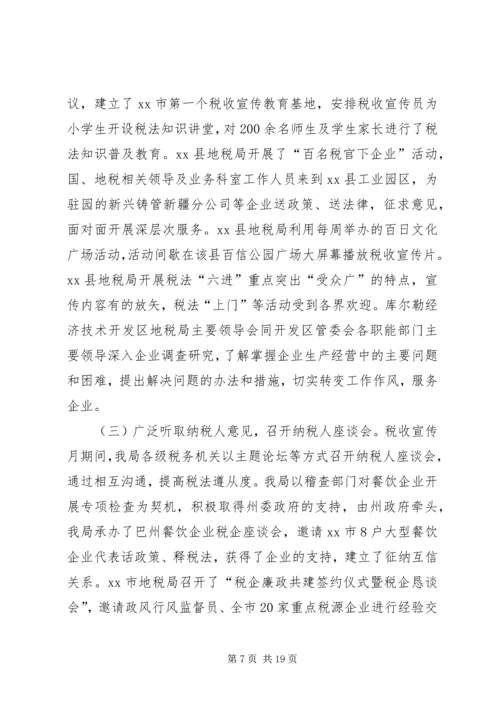 议，建立了 xx 市第一个税收宣传教育基地，安排税收宣传员为小学生开设税法知识讲堂，对 200 余名师生及学生家长进行了税法知识普及教育。xx 县地税局开展了“百名税官下企业”活动，国、地税相关领导及业务科室工作人员来到 xx 县工业园区，为驻园的新兴铸管新疆分公司等企业送政策、送法律，征求意见，面对面开展深层次服务。xx 县地税局利用每周举办的百日文化广场活动，活动间歇在该县百信公园广场大屏幕播放税收宣传片。xx 县地税局开展税法“六进”重点突出“受众广”的特点，宣传内容有的放矢，税法“上门”等活动受到各界欢迎。库尔勒经济技术开发区地税局主要领导会同开发区管委会各职能部门主要领导深入企业调查研究，了解掌握企业生产经营中的主要问题和困难，提出解决问题的办法和措施，切实转变工作作风，服务企业。

（三）广泛听取纳税人意见，召开纳税人座谈会。税收宣传月期间，我局各级税务机关以主题论坛等方式召开纳税人座谈会，通过相互沟通，提高税法遵从度。我局以稽查部门对餐饮企业开展专项检查为契机，积极取得州委政府的支持，由州政府牵头，我局承办了巴州餐饮企业税企座谈会，邀请 xx 市 8 户大型餐饮企业代表话政策、释税法，获得了企业的支持，建立了征纳互信关系。xx 市地税局召开了“税企廉政共建签约仪式暨税企恳谈会”，邀请政风行风监督员、全市 20 家重点税源企业进行经验交

第 7 页 共 19 页